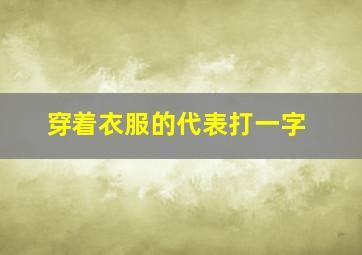 穿着衣服的代表打一字